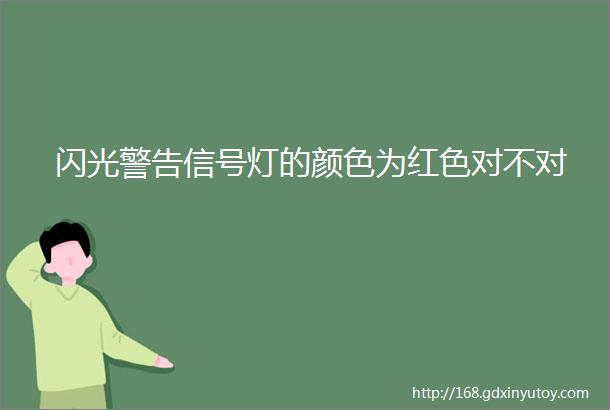 闪光警告信号灯的颜色为红色对不对

http://168.gdxinyutoy.com